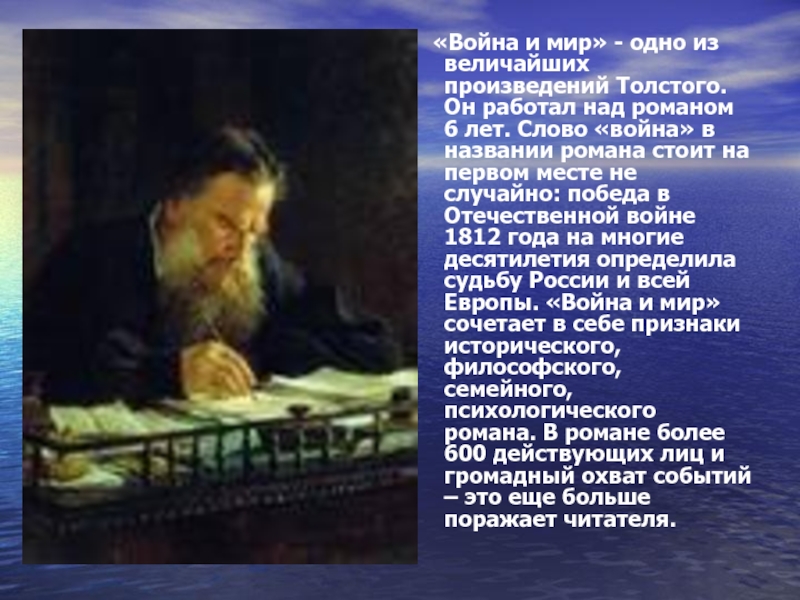 «Война и мир» - одно из величайших произведений Толстого. Он работал над романом 6 лет. Слово «война» в названии романа стоит на первом месте не случайно: победа в Отечественной войне 1812 года на многие десятилетия определила судьбу России и всей Европы. «Война и мир» сочетает в себе признаки исторического, философского, семейного, психологического романа. В романе более 600 действующих лиц и громадный охват событий – это еще больше поражает читателя.